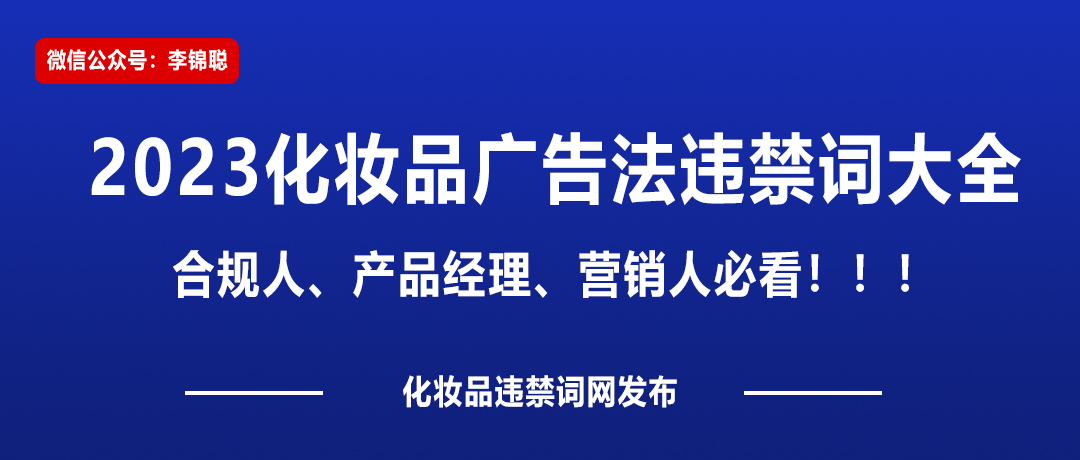 微信公众号：李锦聪

2023化妆品广告法违禁词大全

合规人、产品经理、营销人必看！！！

化妆品违禁词网发布